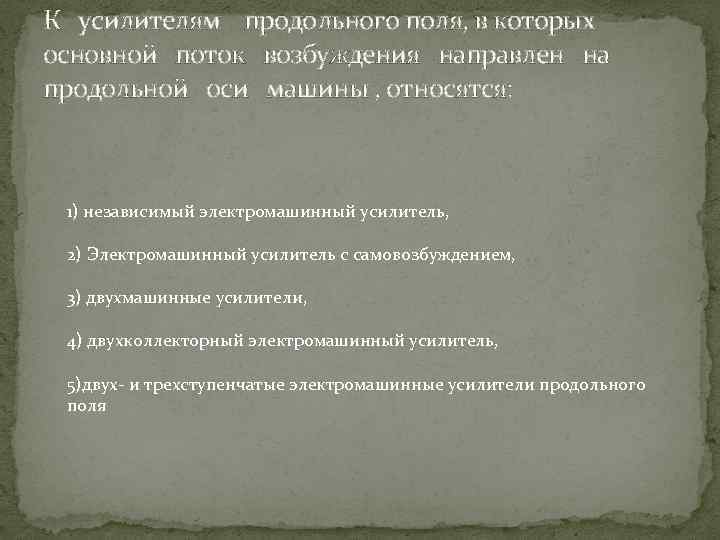 К усилителям продольного поля, в которых основной поток возбуждения направлен на продольной оси машины , относятся:

1) независимый электромашинный усилитель,

2) Электромашинный усилитель с самовозбуждением,

3) двухмашинные усилители,

4) двухколлекторный электромашинный усилитель,

5)двух- и трехступенчатые электромашинные усилители продольного поля